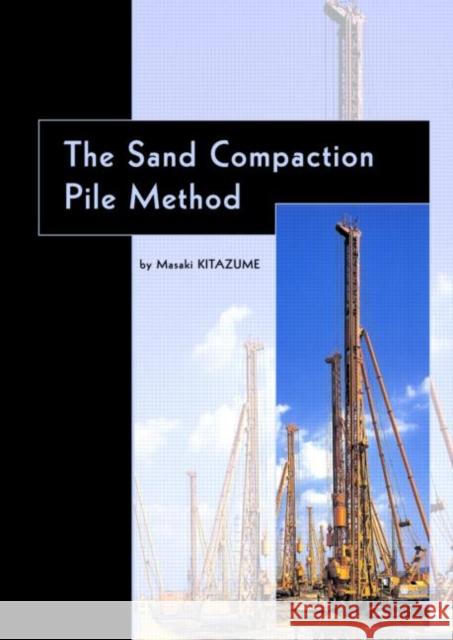 The Sand Compaction Pile Method

by Masaki KITAZUME